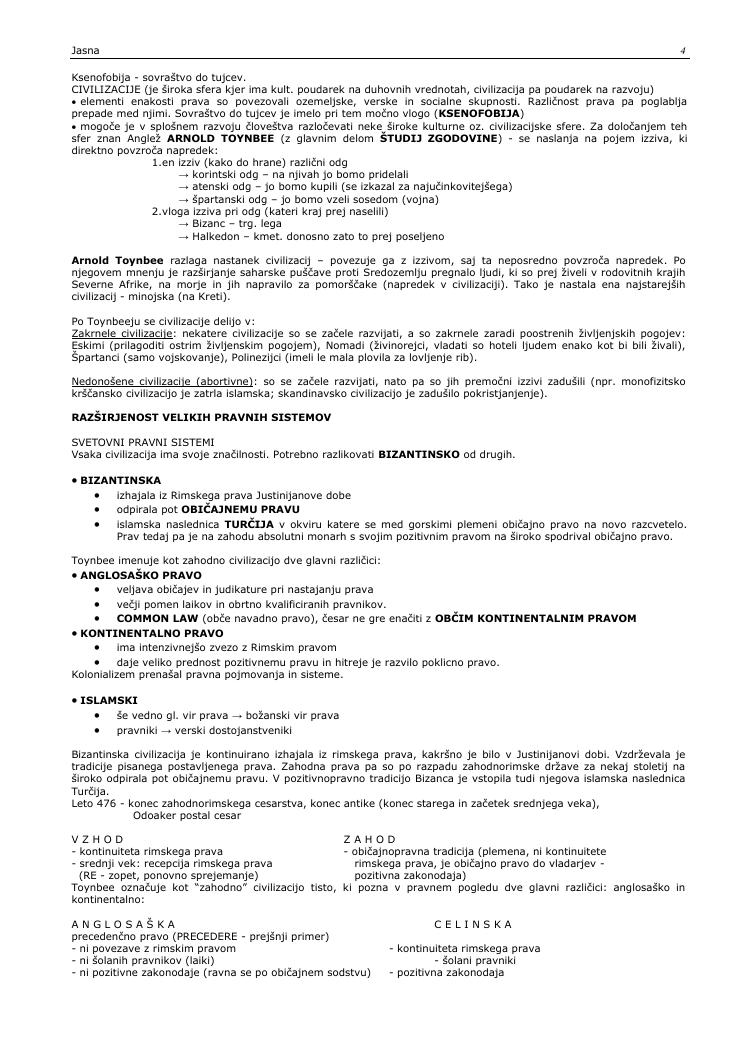 Jasna 4

Ksenofobija - sovraštvo do tujcev.
CIVILIZACIJE (je široka sfera kjer ima kult. poudarek na duhovnih vrednotah, civilizacija pa poudarek na razvoju)
• elementi enakosti prava so povezovali ozemeljske, verske in socialne skupnosti. Različnost prava pa poglablja prepade med njimi. Sovraštvo do tujcev je imelo pri tem močno vlogo (**KSENOFOBIJA**)
• mogoče je v splošnem razvoju človeštva razločevati neke široke kulturne oz. civilizacijske sfere. Za določanjem teh sfer znan Anglež **ARNOLD TOYNBEE** (z glavnim delom **ŠTUDIJ ZGODOVINE**) - se naslanja na pojem izziva, ki direktno povzroča napredek:
1.en izziv (kako do hrane) različni odg
→ korintski odg – na njivah jo bomo pridelali
→ atenski odg – jo bomo kupili (se izkazal za najučinkovitejšega)
→ špartanski odg – jo bomo vzeli sosedom (vojna)
2.vloga izziva pri odg (kateri kraj prej naselili)
→ Bizanc – trg. lega
→ Halkedon – kmet. donosno zato to prej poseljeno

**Arnold Toynbee** razlaga nastanek civilizacij – povezuje ga z izzivom, saj ta neposredno povzroča napredek. Po njegovem mnenju je razširjanje saharske puščave proti Sredozemlju pregnalo ljudi, ki so prej živeli v rodovitnih krajih Severne Afrike, na morje in jih napravilo za pomorščake (napredek v civilizaciji). Tako je nastala ena najstarejših civilizacij - minojska (na Kreti).

Po Toynbeeju se civilizacije delijo v:
Zakrnele civilizacije: nekatere civilizacije so se začele razvijati, a so zakrnele zaradi poostrenih življenjskih pogojev: Eskimi (prilagoditi ostrim življenskim pogojem), Nomadi (živinorejci, vladati so hoteli ljudem enako kot bi bili živali), Špartanci (samo vojskovanje), Polinezijci (imeli le mala plovila za lovljenje rib).

Nedonošene civilizacije (abortivne): so se začele razvijati, nato pa so jih premočni izzivi zadušili (npr. monofizitsko krščansko civilizacijo je zatrla islamska; skandinavsko civilizacijo je zadušilo pokristjanjenje).

**RAZŠIRJENOST VELIKIH PRAVNIH SISTEMOV**

SVETOVNI PRAVNI SISTEMI
Vsaka civilizacija ima svoje značilnosti. Potrebno razlikovati **BIZANTINSKO** od drugih.

• **BIZANTINSKA**
• izhajala iz Rimskega prava Justinijanove dobe
• odpirala pot **OBIČAJNEMU PRAVU**
• islamska naslednica **TURČIJA** v okviru katere se med gorskimi plemeni običajno pravo na novo razcvetelo. Prav tedaj pa je na zahodu absolutni monarh s svojim pozitivnim pravom na široko spodrival običajno pravo.

Toynbee imenuje kot zahodno civilizacijo dve glavni različici:
• **ANGLOSAŠKO PRAVO**
• veljava običajev in judikature pri nastajanju prava
• večji pomen laikov in obrtno kvalificiranih pravnikov.
• **COMMON LAW** (obče navadno pravo), česar ne gre enačiti z **OBČIM KONTINENTALNIM PRAVOM**
• **KONTINENTALNO PRAVO**
• ima intenzivnejšo zvezo z Rimskim pravom
• daje veliko prednost pozitivnemu pravu in hitreje je razvilo poklicno pravo.
Kolonializem prenašal pravna pojmovanja in sisteme.

• **ISLAMSKI**
• še vedno gl. vir prava → božanski vir prava
• pravniki → verski dostojanstveniki

Bizantinska civilizacija je kontinuirano izhajala iz rimskega prava, kakršno je bilo v Justinijanovi dobi. Vzdrževala je tradicije pisanega postavljenega prava. Zahodna prava pa so po razpadu zahodnorimske države za nekaj stoletij na široko odpirala pot običajnemu pravu. V pozitivnopravno tradicijo Bizanca je vstopila tudi njegova islamska naslednica Turčija.
Leto 476 - konec zahodnorimskega cesarstva, konec antike (konec starega in začetek srednjega veka),
Odoaker postal cesar

V Z H O D
- kontinuiteta rimskega prava
- srednji vek: recepcija rimskega prava
(RE - zopet, ponovno sprejemanje)

Z A H O D
- običajnopravna tradicija (plemena, ni kontinuitete rimskega prava, je običajno pravo do vladarjev - pozitivna zakonodaja)

Toynbee označuje kot "zahodno" civilizacijo tisto, ki pozna v pravnem pogledu dve glavni različici: anglosaško in kontinentalno:

A N G L O S A Š K A
precedenčno pravo (PRECEDERE - prejšnji primer)
- ni povezave z rimskim pravom
- ni šolanih pravnikov (laiki)
- ni pozitivne zakonodaje (ravna se po običajnem sodstvu)

C E L I N S K A
- kontinuiteta rimskega prava
- šolani pravniki
- pozitivna zakonodaja